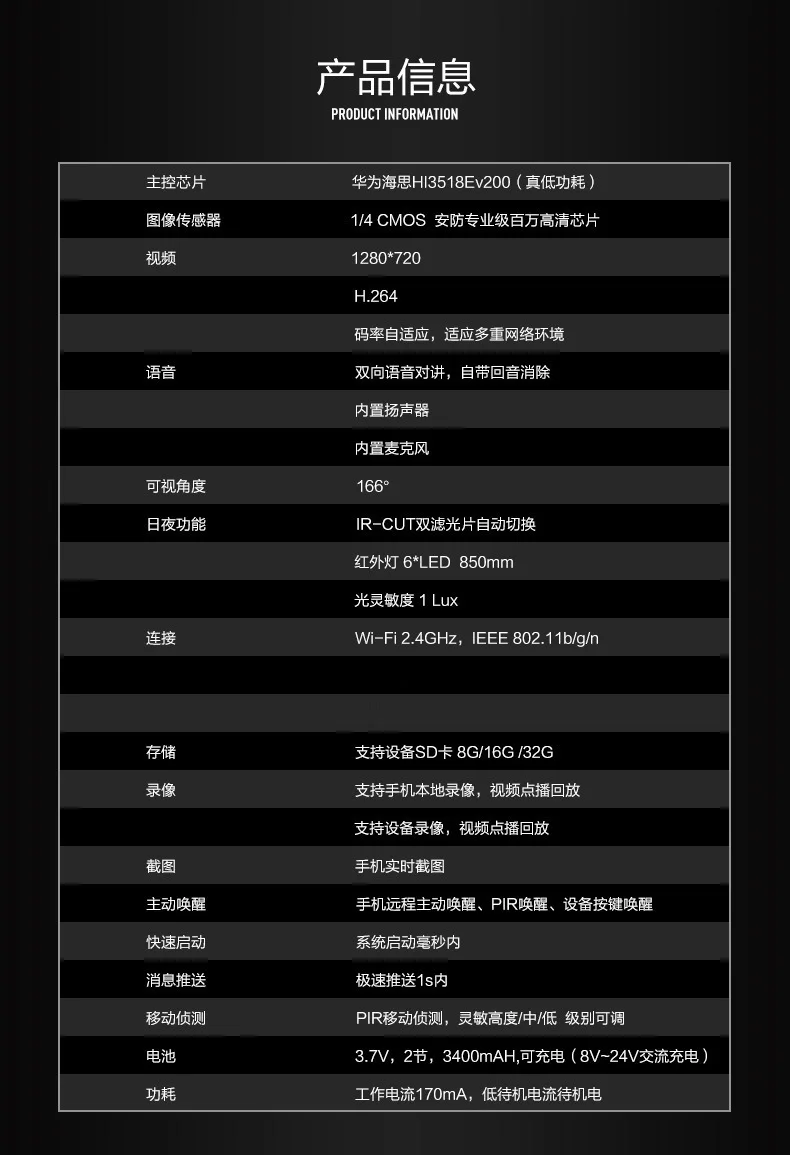 产品信息
PRODUCT INFORMATION

| | |
|---|---|
| 主控芯片 | 华为海思HI3518Ev200（真低功耗） |
| 图像传感器 | 1/4 CMOS 安防专业级百万高清芯片 |
| 视频 | 1280*720 |
| | H.264 |
| | 码率自适应，适应多重网络环境 |
| 语音 | 双向语音对讲，自带回音消除 |
| | 内置扬声器 |
| | 内置麦克风 |
| 可视角度 | 166° |
| 日夜功能 | IR-CUT双滤光片自动切换 |
| | 红外灯 6*LED 850mm |
| | 光灵敏度 1 Lux |
| 连接 | Wi-Fi 2.4GHz，IEEE 802.11b/g/n |
| | |
| | |
| 存储 | 支持设备SD卡 8G/16G /32G |
| 录像 | 支持手机本地录像，视频点播回放 |
| | 支持设备录像，视频点播回放 |
| 截图 | 手机实时截图 |
| 主动唤醒 | 手机远程主动唤醒、PIR唤醒、设备按键唤醒 |
| 快速启动 | 系统启动毫秒内 |
| 消息推送 | 极速推送1s内 |
| 移动侦测 | PIR移动侦测，灵敏高度/中/低 级别可调 |
| 电池 | 3.7V，2节，3400mAH,可充电（8V~24V交流充电） |
| 功耗 | 工作电流170mA，低待机电流待机电 |